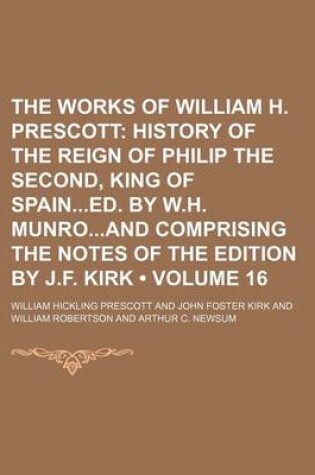 THE WORKS OF WILLIAM H. PRESCOTT: HISTORY OF THE REIGN OF PHILIP THE SECOND, KING OF SPAIN...ED. BY W.H. MUNRO...AND COMPRISING THE NOTES OF THE EDITION BY J.F. KIRK • VOLUME 16

WILLIAM HICKLING PRESCOTT AND JOHN FOSTER KIRK AND WILLIAM ROBERTSON AND ARTHUR C. NEWSUM